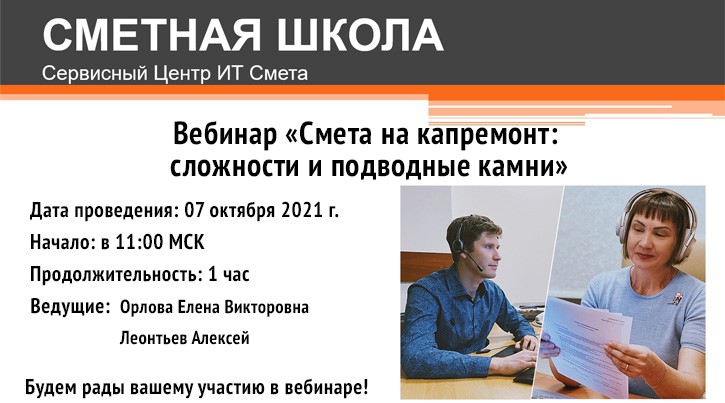 СМЕТНАЯ ШКОЛА
Сервисный Центр ИТ Смета

Вебинар «Смета на капремонт: сложности и подводные камни»

Дата проведения: 07 октября 2021 г.
Начало: в 11:00 МСК
Продолжительность: 1 час
Ведущие: Орлова Елена Викторовна
Леонтьев Алексей

Будем рады вашему участию в вебинаре!